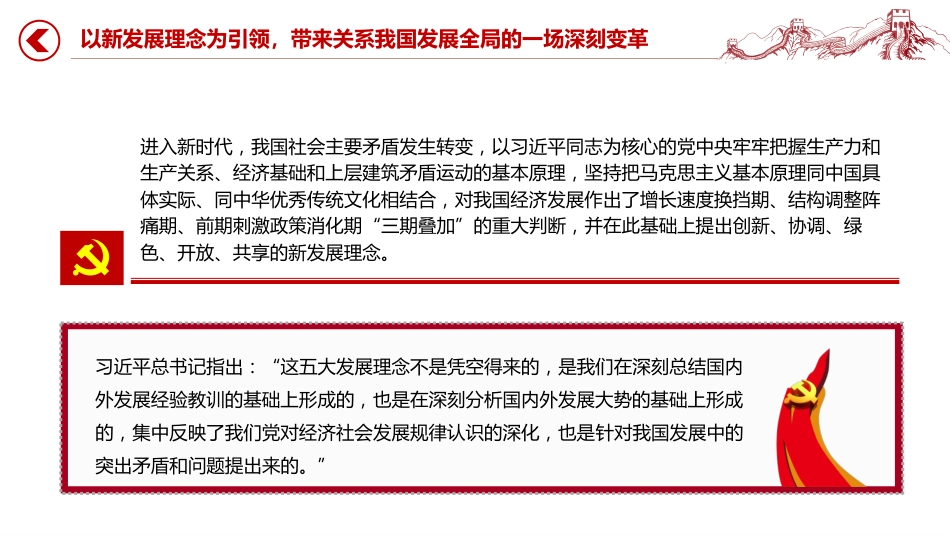 以新发展理念为引领，带来关系我国发展全局的一场深刻变革

进入新时代，我国社会主要矛盾发生转变，以习近平同志为核心的党中央牢牢把握生产力和生产关系、经济基础和上层建筑矛盾运动的基本原理，坚持把马克思主义基本原理同中国具体实际、同中华优秀传统文化相结合，对我国经济发展作出了增长速度换挡期、结构调整阵痛期、前期刺激政策消化期“三期叠加”的重大判断，并在此基础上提出创新、协调、绿色、开放、共享的新发展理念。

习近平总书记指出：“这五大发展理念不是凭空得来的，是我们在深刻总结国内外发展经验教训的基础上形成的，也是在深刻分析国内外发展大势的基础上形成的，集中反映了我们党对经济社会发展规律认识的深化，也是针对我国发展中的突出矛盾和问题提出来的。”